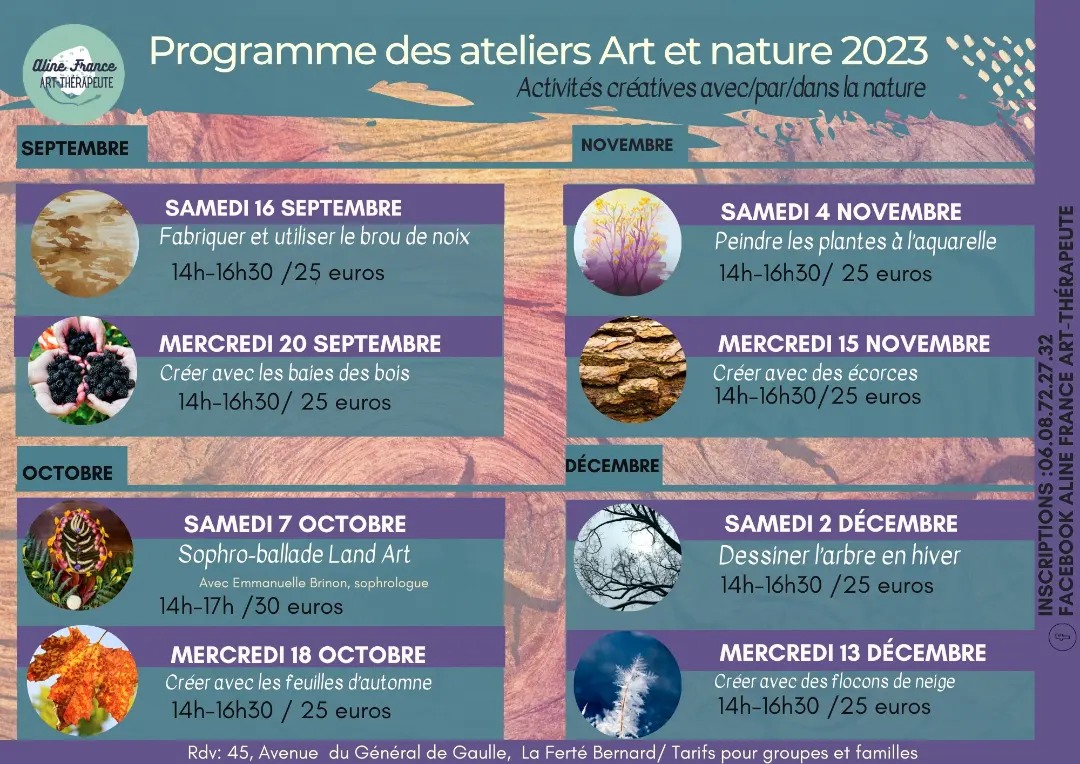 Aline France
ART-THÉRAPEUTE

Programme des ateliers Art et nature 2023

Activités créatives avec/par/dans la nature

SEPTEMBRE

SAMEDI 16 SEPTEMBRE
Fabriquer et utiliser le brou de noix
14h-16h30 /25 euros

MERCREDI 20 SEPTEMBRE
Créer avec les baies des bois
14h-16h30/ 25 euros

OCTOBRE

SAMEDI 7 OCTOBRE
Sophro-ballade Land Art
Avec Emmanuelle Brinon, sophrologue
14h-17h /30 euros

MERCREDI 18 OCTOBRE
Créer avec les feuilles d'automne
14h-16h30 / 25 euros

NOVEMBRE

SAMEDI 4 NOVEMBRE
Peindre les plantes à l'aquarelle
14h-16h30/ 25 euros

MERCREDI 15 NOVEMBRE
Créer avec des écorces
14h-16h30/25 euros

DÉCEMBRE

SAMEDI 2 DÉCEMBRE
Dessiner l'arbre en hiver
14h-16h30 /25 euros

MERCREDI 13 DÉCEMBRE
Créer avec des flocons de neige
14h-16h30 /25 euros

INSCRIPTIONS :06.08.72.27.32
FACEBOOK ALINE FRANCE ART-THÉRAPEUTE

Rdv: 45, Avenue du Général de Gaulle, La Ferté Bernard/ Tarifs pour groupes et familles